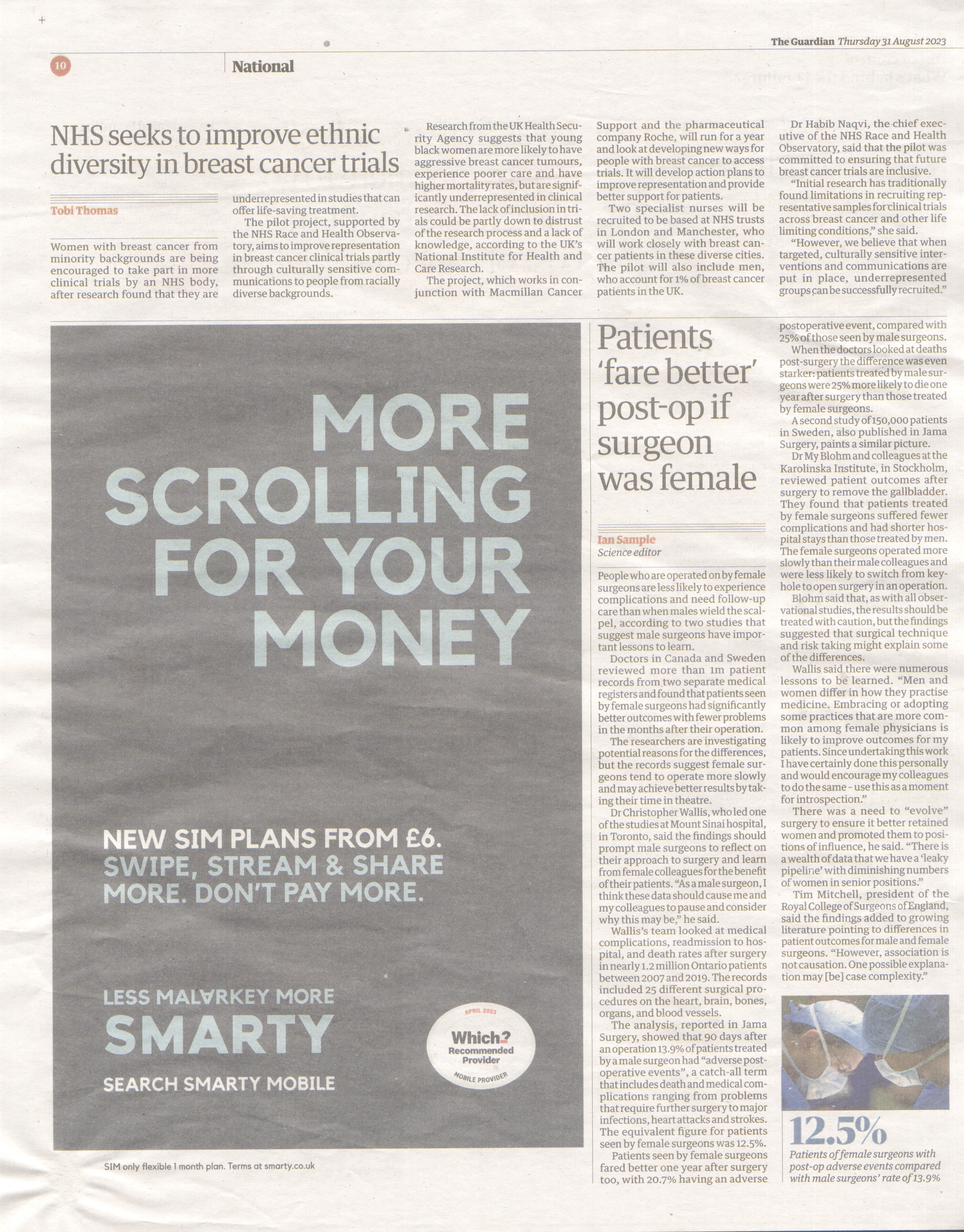 The Guardian Thursday 31 August 2023

10

National

NHS seeks to improve ethnic diversity in breast cancer trials

Tobi Thomas

Women with breast cancer from minority backgrounds are being encouraged to take part in more clinical trials by an NHS body, after research found that they are underrepresented in studies that can offer life-saving treatment.

The pilot project, supported by the NHS Race and Health Observatory, aims to improve representation in breast cancer clinical trials partly through culturally sensitive communications to people from racially diverse backgrounds.

Research from the UK Health Security Agency suggests that young black women are more likely to have aggressive breast cancer tumours, experience poorer care and have higher mortality rates, but are significantly underrepresented in clinical research. The lack of inclusion in trials could be partly down to distrust of the research process and a lack of knowledge, according to the UK's National Institute for Health and Care Research.

The project, which works in conjunction with Macmillan Cancer Support and the pharmaceutical company Roche, will run for a year and look at developing new ways for people with breast cancer to access trials. It will develop action plans to improve representation and provide better support for patients.

Two specialist nurses will be recruited to be based at NHS trusts in London and Manchester, who will work closely with breast cancer patients in these diverse cities. The pilot will also include men, who account for 1% of breast cancer patients in the UK.

Dr Habib Naqvi, the chief executive of the NHS Race and Health Observatory, said that the pilot was committed to ensuring that future breast cancer trials are inclusive.

"Initial research has traditionally found limitations in recruiting representative samples for clinical trials across breast cancer and other life limiting conditions," she said.

"However, we believe that when targeted, culturally sensitive interventions and communications are put in place, underrepresented groups can be successfully recruited."

MORE SCROLLING FOR YOUR MONEY

NEW SIM PLANS FROM £6.
SWIPE, STREAM & SHARE MORE. DON'T PAY MORE.

LESS MALARKEY MORE
SMARTY
SEARCH SMARTY MOBILE

APRIL 2023
Which?
Recommended Provider
MOBILE PROVIDER

SIM only flexible 1 month plan. Terms at smarty.co.uk

Patients 'fare better' post-op if surgeon was female

Ian Sample
Science editor

People who are operated on by female surgeons are less likely to experience complications and need follow-up care than when males wield the scalpel, according to two studies that suggest male surgeons have important lessons to learn.

Doctors in Canada and Sweden reviewed more than 1m patient records from two separate medical registers and found that patients seen by female surgeons had significantly better outcomes with fewer problems in the months after their operation.

The researchers are investigating potential reasons for the differences, but the records suggest female surgeons tend to operate more slowly and may achieve better results by taking their time in theatre.

Dr Christopher Wallis, who led one of the studies at Mount Sinai hospital, in Toronto, said the findings should prompt male surgeons to reflect on their approach to surgery and learn from female colleagues for the benefit of their patients. "As a male surgeon, I think these data should cause me and my colleagues to pause and consider why this may be," he said.

Wallis's team looked at medical complications, readmission to hospital, and death rates after surgery in nearly 1.2 million Ontario patients between 2007 and 2019. The records included 25 different surgical procedures on the heart, brain, bones, organs, and blood vessels.

The analysis, reported in Jama Surgery, showed that 90 days after an operation 13.9% of patients treated by a male surgeon had "adverse postoperative events", a catch-all term that includes death and medical complications ranging from problems that require further surgery to major infections, heart attacks and strokes. The equivalent figure for patients seen by female surgeons was 12.5%.

Patients seen by female surgeons fared better one year after surgery too, with 20.7% having an adverse postoperative event, compared with 25% of those seen by male surgeons.

When the doctors looked at deaths post-surgery the difference was even starker: patients treated by male surgeons were 25% more likely to die one year after surgery than those treated by female surgeons.

A second study of 150,000 patients in Sweden, also published in Jama Surgery, paints a similar picture.

Dr My Blohm and colleagues at the Karolinska Institute, in Stockholm, reviewed patient outcomes after surgery to remove the gallbladder. They found that patients treated by female surgeons suffered fewer complications and had shorter hospital stays than those treated by men. The female surgeons operated more slowly than their male colleagues and were less likely to switch from keyhole to open surgery in an operation.

Blohm said that, as with all observational studies, the results should be treated with caution, but the findings suggested that surgical technique and risk taking might explain some of the differences.

Wallis said there were numerous lessons to be learned. "Men and women differ in how they practise medicine. Embracing or adopting some practices that are more common among female physicians is likely to improve outcomes for my patients. Since undertaking this work I have certainly done this personally and would encourage my colleagues to do the same - use this as a moment for introspection."

There was a need to "evolve" surgery to ensure it better retained women and promoted them to positions of influence, he said. "There is a wealth of data that we have a 'leaky pipeline' with diminishing numbers of women in senior positions."

Tim Mitchell, president of the Royal College of Surgeons of England, said the findings added to growing literature pointing to differences in patient outcomes for male and female surgeons. "However, association is not causation. One possible explanation may [be] case complexity."

12.5%
Patients of female surgeons with post-op adverse events compared with male surgeons' rate of 13.9%